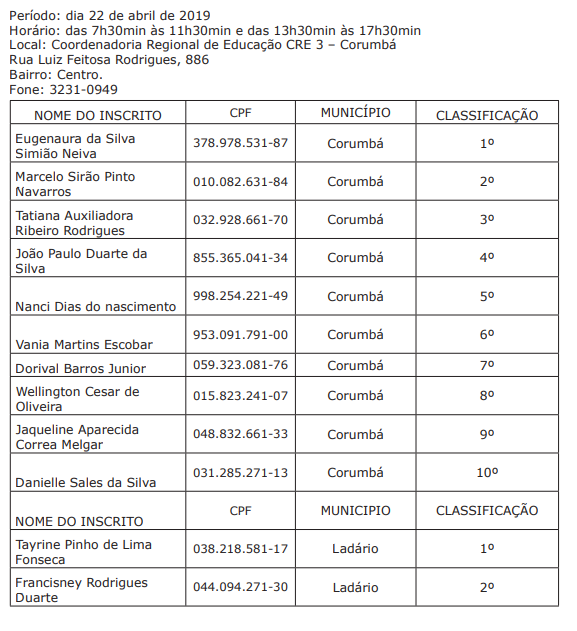 Período: dia 22 de abril de 2019
Horário: das 7h30min às 11h30min e das 13h30min às 17h30min
Local: Coordenadoria Regional de Educação CRE 3 – Corumbá
Rua Luiz Feitosa Rodrigues, 886
Bairro: Centro.
Fone: 3231-0949

| NOME DO INSCRITO | CPF | MUNICÍPIO | CLASSIFICAÇÃO |
|---|---|---|---|
| Eugenaura da Silva Simião Neiva | 378.978.531-87 | Corumbá | 1º |
| Marcelo Sirão Pinto Navarros | 010.082.631-84 | Corumbá | 2º |
| Tatiana Auxiliadora Ribeiro Rodrigues | 032.928.661-70 | Corumbá | 3º |
| João Paulo Duarte da Silva | 855.365.041-34 | Corumbá | 4º |
| Nanci Dias do nascimento | 998.254.221-49 | Corumbá | 5º |
| Vania Martins Escobar | 953.091.791-00 | Corumbá | 6º |
| Dorival Barros Junior | 059.323.081-76 | Corumbá | 7º |
| Wellington Cesar de Oliveira | 015.823.241-07 | Corumbá | 8º |
| Jaqueline Aparecida Correa Melgar | 048.832.661-33 | Corumbá | 9º |
| Danielle Sales da Silva | 031.285.271-13 | Corumbá | 10º |
| NOME DO INSCRITO | CPF | MUNICIPIO | CLASSIFICAÇÃO |
| Tayrine Pinho de Lima Fonseca | 038.218.581-17 | Ladário | 1º |
| Francisney Rodrigues Duarte | 044.094.271-30 | Ladário | 2º |